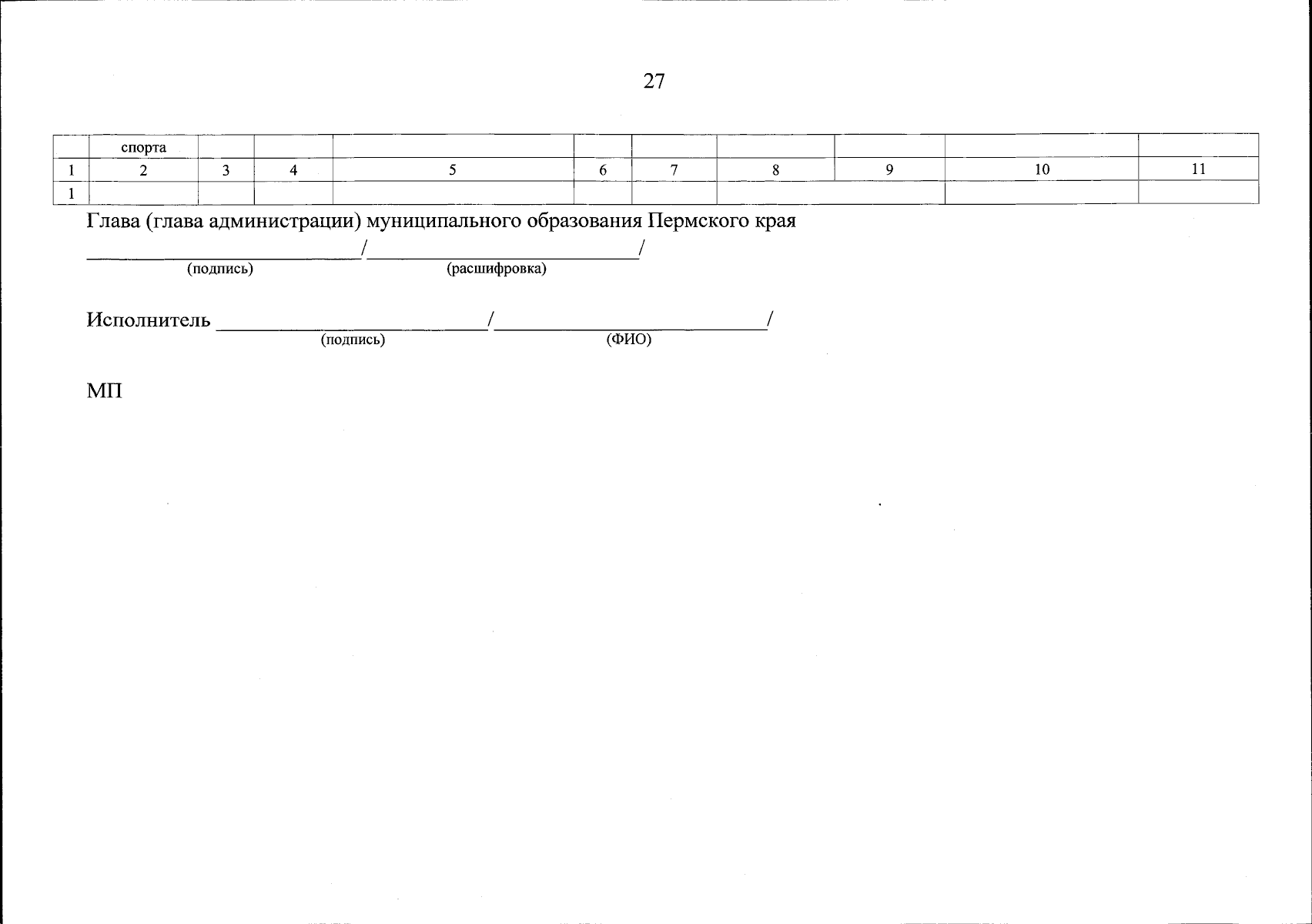 27

|  | спорта |  |  |  |  |  |  |  |  |  |
|---|---|---|---|---|---|---|---|---|---|---|
| 1 | 2 | 3 | 4 | 5 | 6 | 7 | 8 | 9 | 10 | 11 |
| 1 |  |  |  |  |  |  |  |  |  |  |

Глава (глава администрации) муниципального образования Пермского края

____/____/
(подпись) (расшифровка)

Исполнитель ____/____/
(подпись) (ФИО)

МП